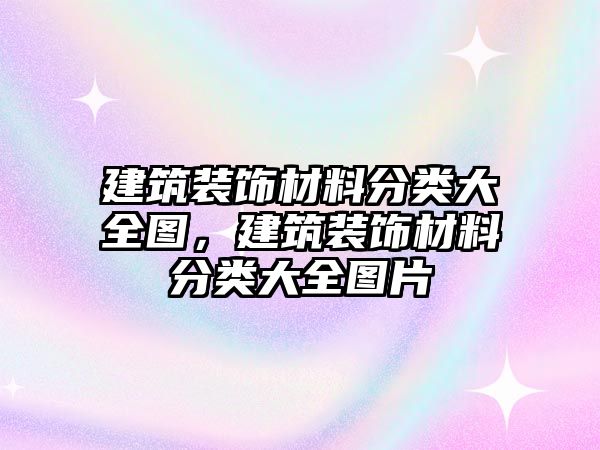 建筑装饰材料分类大全图，建筑装饰材料分类大全图片